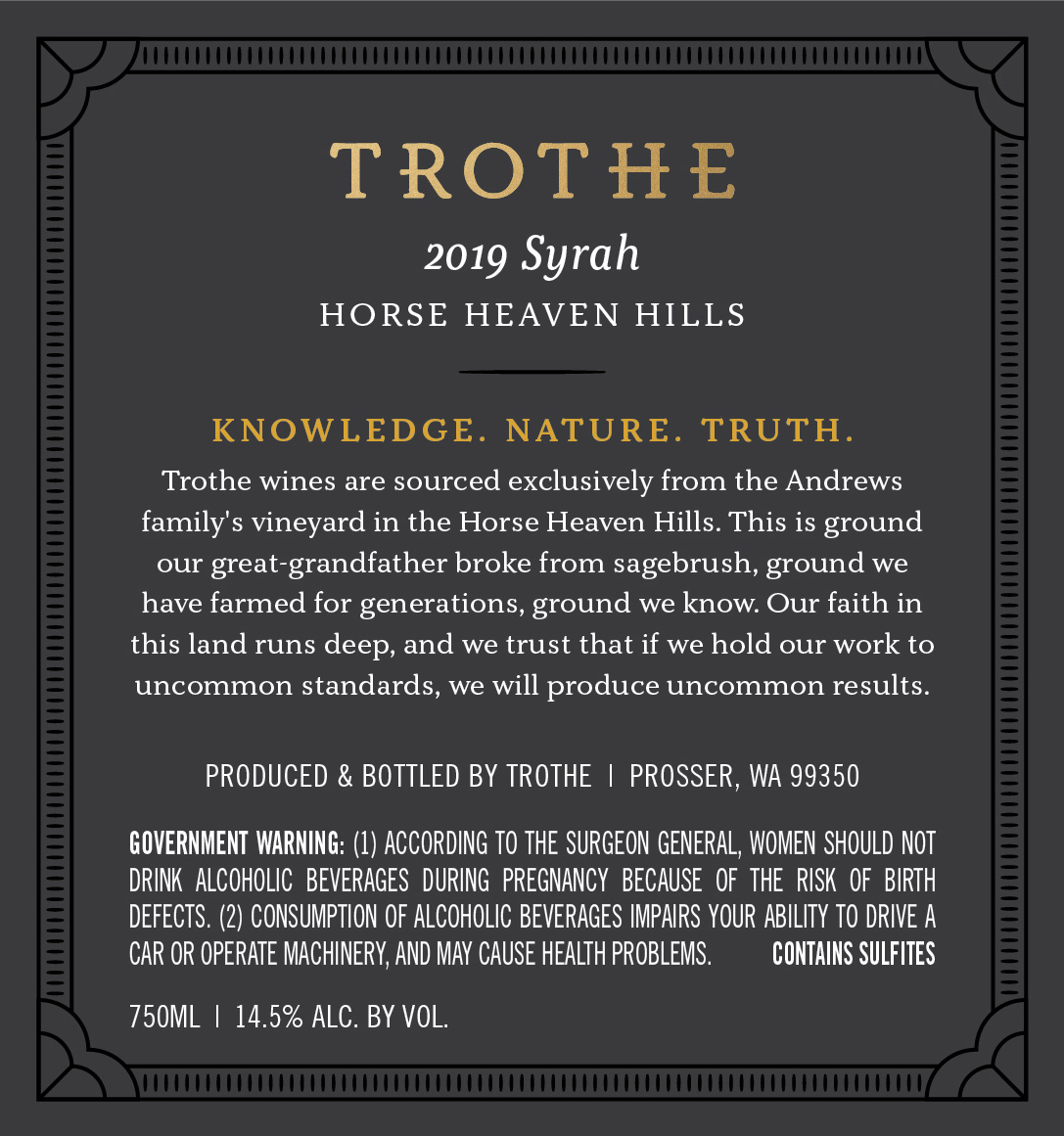 TROTHE

2019 Syrah

HORSE HEAVEN HILLS

KNOWLEDGE. NATURE. TRUTH.

Trothe wines are sourced exclusively from the Andrews family's vineyard in the Horse Heaven Hills. This is ground our great-grandfather broke from sagebrush, ground we have farmed for generations, ground we know. Our faith in this land runs deep, and we trust that if we hold our work to uncommon standards, we will produce uncommon results.

PRODUCED & BOTTLED BY TROTHE | PROSSER, WA 99350

GOVERNMENT WARNING: (1) ACCORDING TO THE SURGEON GENERAL, WOMEN SHOULD NOT DRINK ALCOHOLIC BEVERAGES DURING PREGNANCY BECAUSE OF THE RISK OF BIRTH DEFECTS. (2) CONSUMPTION OF ALCOHOLIC BEVERAGES IMPAIRS YOUR ABILITY TO DRIVE A CAR OR OPERATE MACHINERY, AND MAY CAUSE HEALTH PROBLEMS. CONTAINS SULFITES

750ML | 14.5% ALC. BY VOL.